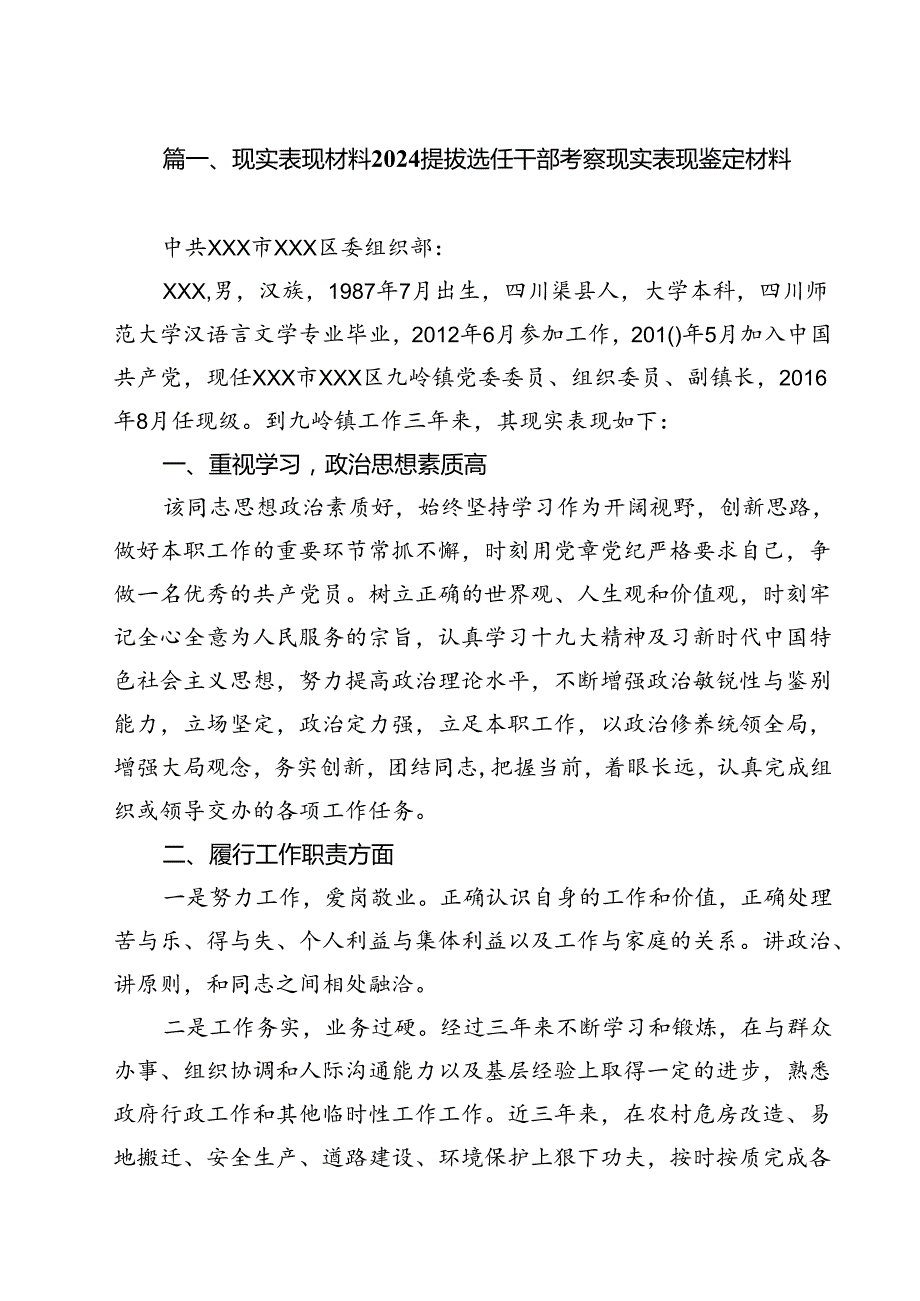 篇一、现实表现材料2024提拔选任干部考察现实表现鉴定材料

中共XXX市XXX区委组织部：

XXX,男，汉族，1987年7月出生，四川渠县人，大学本科，四川师范大学汉语言文学专业毕业，2012年6月参加工作，201()年5月加入中国共产党，现任XXX市XXX区九岭镇党委委员、组织委员、副镇长，2016年8月任现级。到九岭镇工作三年来，其现实表现如下：

一、重视学习，政治思想素质高

该同志思想政治素质好，始终坚持学习作为开阔视野，创新思路，做好本职工作的重要环节常抓不懈，时刻用党章党纪严格要求自己，争做一名优秀的共产党员。树立正确的世界观、人生观和价值观，时刻牢记全心全意为人民服务的宗旨，认真学习十九大精神及习新时代中国特色社会主义思想，努力提高政治理论水平，不断增强政治敏锐性与鉴别能力，立场坚定，政治定力强，立足本职工作，以政治修养统领全局，增强大局观念，务实创新，团结同志，把握当前，着眼长远，认真完成组织或领导交办的各项工作任务。

二、履行工作职责方面

一是努力工作，爱岗敬业。正确认识自身的工作和价值，正确处理苦与乐、得与失、个人利益与集体利益以及工作与家庭的关系。讲政治、讲原则，和同志之间相处融洽。

二是工作务实，业务过硬。经过三年来不断学习和锻炼，在与群众办事、组织协调和人际沟通能力以及基层经验上取得一定的进步，熟悉政府行政工作和其他临时性工作工作。近三年来，在农村危房改造、易地搬迁、安全生产、道路建设、环境保护上狠下功夫，按时按质完成各